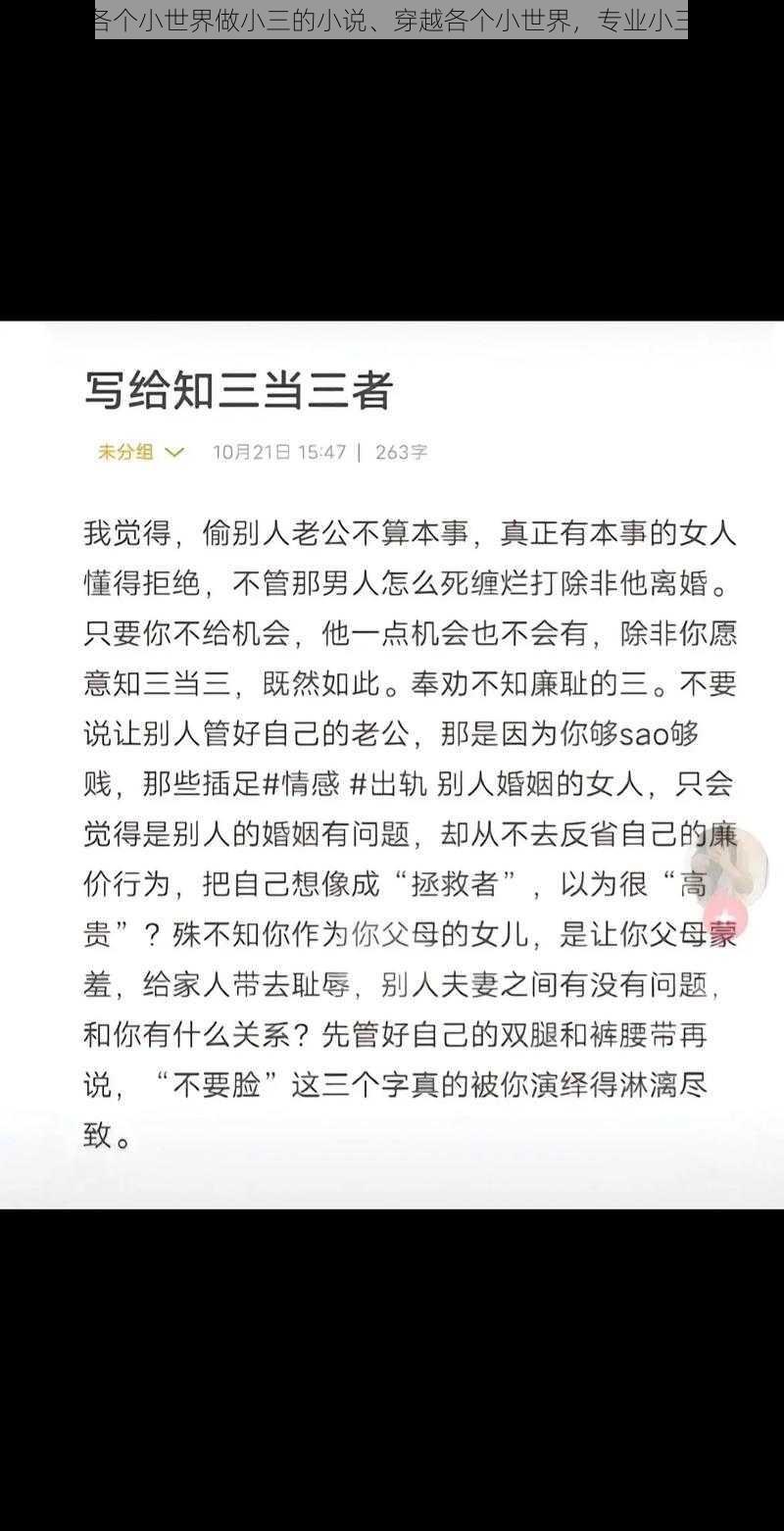 各个小世界做小三的小说、穿越各个小世界，专业小三

写给知三当三者

未分组 10月21日 15:47 | 263字

我觉得，偷别人老公不算本事，真正有本事的女人懂得拒绝，不管那男人怎么死缠烂打除非他离婚。只要你不给机会，他一点机会也不会有，除非你愿意知三当三，既然如此。奉劝不知廉耻的三。不要说让别人管好自己的老公，那是因为你够sao够贱，那些插足#情感 #出轨 别人婚姻的女人，只会觉得是别人的婚姻有问题，却从不去反省自己的廉价行为，把自己想像成“拯救者”，以为很“高贵”？殊不知你作为你父母的女儿，是让你父母蒙羞，给家人带去耻辱，别人夫妻之间有没有问题，和你有什么关系？先管好自己的双腿和裤腰带再说，“不要脸”这三个字真的被你演绎得淋漓尽致。